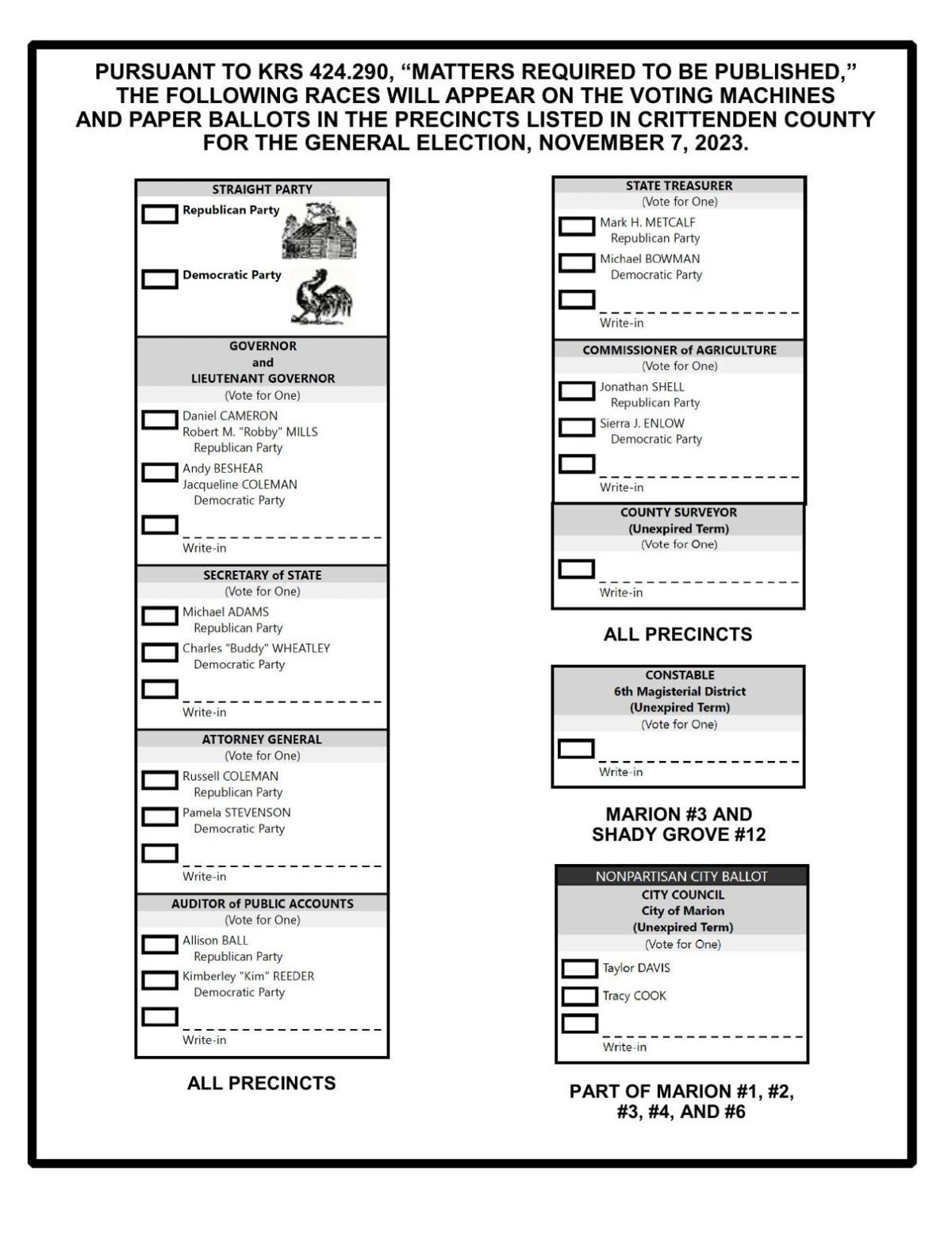 PURSUANT TO KRS 424.290, "MATTERS REQUIRED TO BE PUBLISHED," THE FOLLOWING RACES WILL APPEAR ON THE VOTING MACHINES AND PAPER BALLOTS IN THE PRECINCTS LISTED IN CRITTENDEN COUNTY FOR THE GENERAL ELECTION, NOVEMBER 7, 2023.

STRAIGHT PARTY
Republican Party
Democratic Party

GOVERNOR
and
LIEUTENANT GOVERNOR
(Vote for One)
Daniel CAMERON
Robert M. "Robby" MILLS
Republican Party
Andy BESHEAR
Jacqueline COLEMAN
Democratic Party
Write-in

SECRETARY of STATE
(Vote for One)
Michael ADAMS
Republican Party
Charles "Buddy" WHEATLEY
Democratic Party
Write-in

ATTORNEY GENERAL
(Vote for One)
Russell COLEMAN
Republican Party
Pamela STEVENSON
Democratic Party
Write-in

AUDITOR of PUBLIC ACCOUNTS
(Vote for One)
Allison BALL
Republican Party
Kimberley "Kim" REEDER
Democratic Party
Write-in

ALL PRECINCTS

STATE TREASURER
(Vote for One)
Mark H. METCALF
Republican Party
Michael BOWMAN
Democratic Party
Write-in

COMMISSIONER of AGRICULTURE
(Vote for One)
Jonathan SHELL
Republican Party
Sierra J. ENLOW
Democratic Party
Write-in

COUNTY SURVEYOR
(Unexpired Term)
(Vote for One)
Write-in

ALL PRECINCTS

CONSTABLE
6th Magisterial District
(Unexpired Term)
(Vote for One)
Write-in

MARION #3 AND SHADY GROVE #12

NONPARTISAN CITY BALLOT
CITY COUNCIL
City of Marion
(Unexpired Term)
(Vote for One)
Taylor DAVIS
Tracy COOK
Write-in

PART OF MARION #1, #2, #3, #4, AND #6